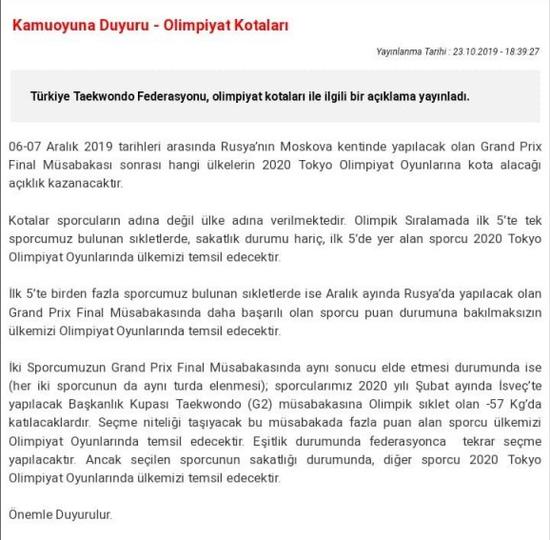 Kamuoyuna Duyuru - Olimpiyat Kotaları

Yayınlanma Tarihi : 23.10.2019 - 18:39:27

Türkiye Taekwondo Federasyonu, olimpiyat kotaları ile ilgili bir açıklama yayınladı.

06-07 Aralık 2019 tarihleri arasında Rusya'nın Moskova kentinde yapılacak olan Grand Prix Final Müsabakası sonrası hangi ülkelerin 2020 Tokyo Olimpiyat Oyunlarına kota alacağı açıklık kazanacaktır.

Kotalar sporcuların adına değil ülke adına verilmektedir. Olimpik Sıralamada ilk 5'te tek sporcumuz bulunan sıkletlerde, sakatlık durumu hariç, ilk 5'de yer alan sporcu 2020 Tokyo Olimpiyat Oyunlarında ülkemizi temsil edecektir.

İlk 5'te birden fazla sporcumuz bulunan sıkletlerde ise Aralık ayında Rusya'da yapılacak olan Grand Prix Final Müsabakasında daha başarılı olan sporcu puan durumuna bakılmaksızın ülkemizi Olimpiyat Oyunlarında temsil edecektir.

İki Sporcumuzun Grand Prix Final Müsabakasında aynı sonucu elde etmesi durumunda ise (her iki sporcunun da aynı turda elenmesi); sporcularımız 2020 yılı Şubat ayında İsveç'te yapılacak Başkanlık Kupası Taekwondo (G2) müsabakasına Olimpik sıklet olan -57 Kg'da katılacaklardır. Seçme niteliği taşıyacak bu müsabakada fazla puan alan sporcu ülkemizi Olimpiyat Oyunlarında temsil edecektir. Eşitlik durumunda federasyonca tekrar seçme yapılacaktır. Ancak seçilen sporcunun sakatlığı durumunda, diğer sporcu 2020 Tokyo Olimpiyat Oyunlarında ülkemizi temsil edecektir.

Önemle Duyurulur.